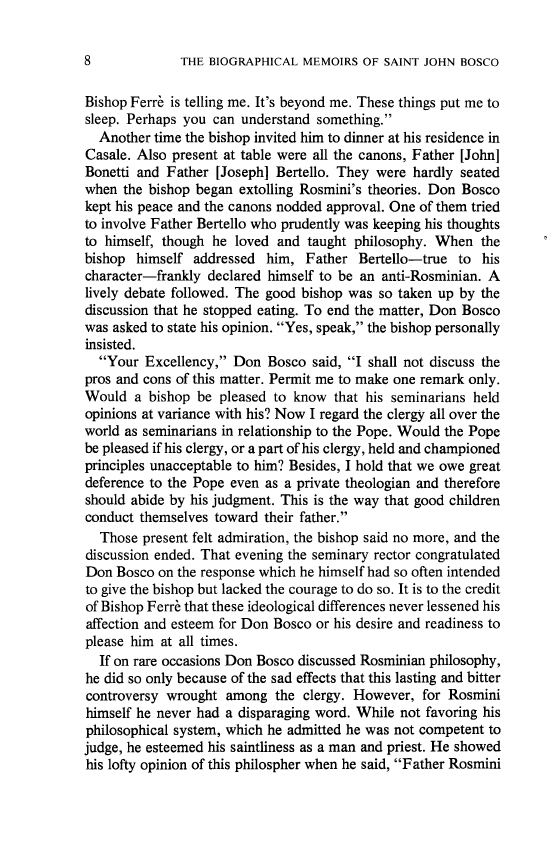 8 THE BIOGRAPHICAL MEMOIRS OF SAINT JOHN BOSCO

Bishop Ferrè is telling me. It's beyond me. These things put me to sleep. Perhaps you can understand something."

Another time the bishop invited him to dinner at his residence in Casale. Also present at table were all the canons, Father [John] Bonetti and Father [Joseph] Bertello. They were hardly seated when the bishop began extolling Rosmini's theories. Don Bosco kept his peace and the canons nodded approval. One of them tried to involve Father Bertello who prudently was keeping his thoughts to himself, though he loved and taught philosophy. When the bishop himself addressed him, Father Bertello—true to his character—frankly declared himself to be an anti-Rosminian. A lively debate followed. The good bishop was so taken up by the discussion that he stopped eating. To end the matter, Don Bosco was asked to state his opinion. "Yes, speak," the bishop personally insisted.

"Your Excellency," Don Bosco said, "I shall not discuss the pros and cons of this matter. Permit me to make one remark only. Would a bishop be pleased to know that his seminarians held opinions at variance with his? Now I regard the clergy all over the world as seminarians in relationship to the Pope. Would the Pope be pleased if his clergy, or a part of his clergy, held and championed principles unacceptable to him? Besides, I hold that we owe great deference to the Pope even as a private theologian and therefore should abide by his judgment. This is the way that good children conduct themselves toward their father."

Those present felt admiration, the bishop said no more, and the discussion ended. That evening the seminary rector congratulated Don Bosco on the response which he himself had so often intended to give the bishop but lacked the courage to do so. It is to the credit of Bishop Ferrè that these ideological differences never lessened his affection and esteem for Don Bosco or his desire and readiness to please him at all times.

If on rare occasions Don Bosco discussed Rosminian philosophy, he did so only because of the sad effects that this lasting and bitter controversy wrought among the clergy. However, for Rosmini himself he never had a disparaging word. While not favoring his philosophical system, which he admitted he was not competent to judge, he esteemed his saintliness as a man and priest. He showed his lofty opinion of this philospher when he said, "Father Rosmini